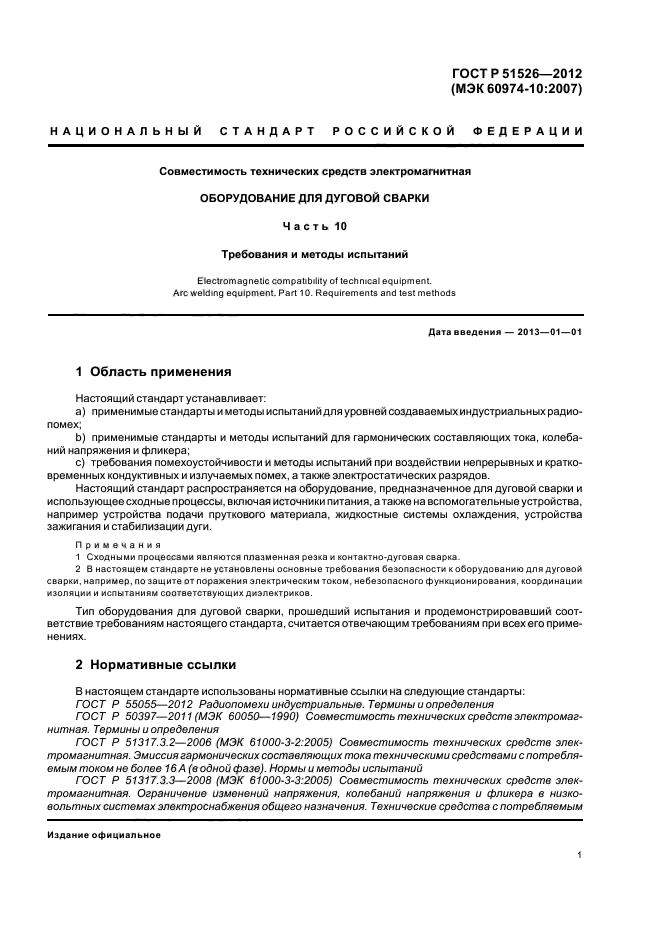 ГОСТ Р 51526—2012
(МЭК 60974-10:2007)

НАЦИОНАЛЬНЫЙ СТАНДАРТ РОССИЙСКОЙ ФЕДЕРАЦИИ

Совместимость технических средств электромагнитная

ОБОРУДОВАНИЕ ДЛЯ ДУГОВОЙ СВАРКИ

Часть 10

Требования и методы испытаний

Electromagnetic compatibility of technical equipment.
Arc welding equipment. Part 10. Requirements and test methods

Дата введения — 2013—01—01

1 Область применения

Настоящий стандарт устанавливает:
a) применимые стандарты и методы испытаний для уровней создаваемых индустриальных радиопомех;
b) применимые стандарты и методы испытаний для гармонических составляющих тока, колебаний напряжения и фликера;
c) требования помехоустойчивости и методы испытаний при воздействии непрерывных и кратковременных кондуктивных и излучаемых помех, а также электростатических разрядов.
Настоящий стандарт распространяется на оборудование, предназначенное для дуговой сварки и использующее сходные процессы, включая источники питания, а также на вспомогательные устройства, например устройства подачи пруткового материала, жидкостные системы охлаждения, устройства зажигания и стабилизации дуги.

Примечания
1 Сходными процессами являются плазменная резка и контактно-дуговая сварка.
2 В настоящем стандарте не установлены основные требования безопасности к оборудованию для дуговой сварки, например, по защите от поражения электрическим током, небезопасного функционирования, координации изоляции и испытаниям соответствующих диэлектриков.

Тип оборудования для дуговой сварки, прошедший испытания и продемонстрировавший соответствие требованиям настоящего стандарта, считается отвечающим требованиям при всех его применениях.

2 Нормативные ссылки

В настоящем стандарте использованы нормативные ссылки на следующие стандарты:
ГОСТ Р 55055—2012 Радиопомехи индустриальные. Термины и определения
ГОСТ Р 50397—2011 (МЭК 60050—1990) Совместимость технических средств электромагнитная. Термины и определения
ГОСТ Р 51317.3.2—2006 (МЭК 61000-3-2:2005) Совместимость технических средств электромагнитная. Эмиссия гармонических составляющих тока техническими средствами с потребляемым током не более 16 А (в одной фазе). Нормы и методы испытаний
ГОСТ Р 51317.3.3—2008 (МЭК 61000-3-3:2005) Совместимость технических средств электромагнитная. Ограничение изменений напряжения, колебаний напряжения и фликера в низковольтных системах электроснабжения общего назначения. Технические средства с потребляемым

Издание официальное

1